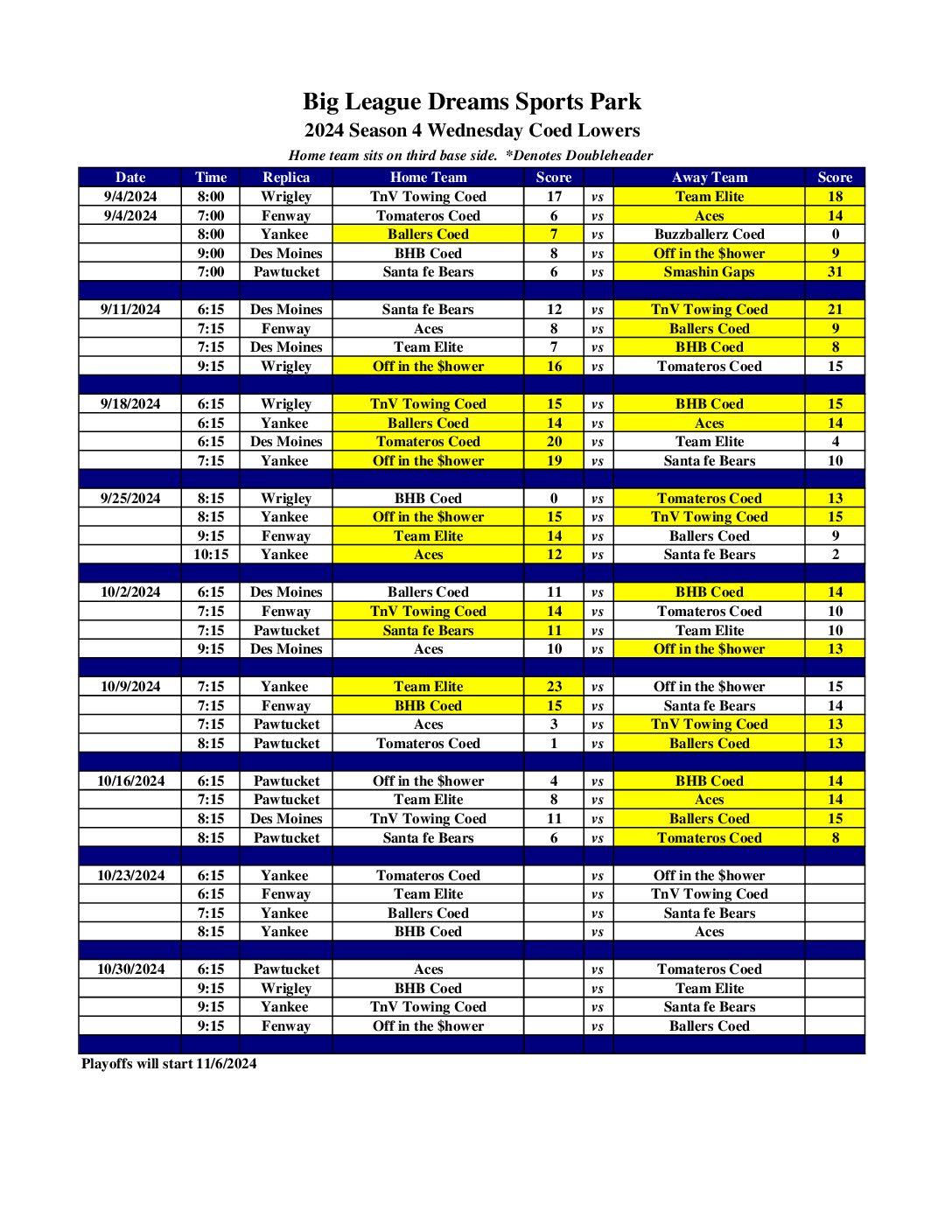 Big League Dreams Sports Park
2024 Season 4 Wednesday Coed Lowers
Home team sits on third base side. *Denotes Doubleheader

| Date | Time | Replica | Home Team | Score | | Away Team | Score |
|---|---|---|---|---|---|---|---|
| 9/4/2024 | 8:00 | Wrigley | TnV Towing Coed | 17 | vs | Team Elite | 18 |
| 9/4/2024 | 7:00 | Fenway | Tomateros Coed | 6 | vs | Aces | 14 |
| | 8:00 | Yankee | Ballers Coed | 7 | vs | Buzzballerz Coed | 0 |
| | 9:00 | Des Moines | BHB Coed | 8 | vs | Off in the $hower | 9 |
| | 7:00 | Pawtucket | Santa fe Bears | 6 | vs | Smashin Gaps | 31 |
| | | | | | | | |
| 9/11/2024 | 6:15 | Des Moines | Santa fe Bears | 12 | vs | TnV Towing Coed | 21 |
| | 7:15 | Fenway | Aces | 8 | vs | Ballers Coed | 9 |
| | 7:15 | Des Moines | Team Elite | 7 | vs | BHB Coed | 8 |
| | 9:15 | Wrigley | Off in the $hower | 16 | vs | Tomateros Coed | 15 |
| | | | | | | | |
| 9/18/2024 | 6:15 | Wrigley | TnV Towing Coed | 15 | vs | BHB Coed | 15 |
| | 6:15 | Yankee | Ballers Coed | 14 | vs | Aces | 14 |
| | 6:15 | Des Moines | Tomateros Coed | 20 | vs | Team Elite | 4 |
| | 7:15 | Yankee | Off in the $hower | 19 | vs | Santa fe Bears | 10 |
| | | | | | | | |
| 9/25/2024 | 8:15 | Wrigley | BHB Coed | 0 | vs | Tomateros Coed | 13 |
| | 8:15 | Yankee | Off in the $hower | 15 | vs | TnV Towing Coed | 15 |
| | 9:15 | Fenway | Team Elite | 14 | vs | Ballers Coed | 9 |
| | 10:15 | Yankee | Aces | 12 | vs | Santa fe Bears | 2 |
| | | | | | | | |
| 10/2/2024 | 6:15 | Des Moines | Ballers Coed | 11 | vs | BHB Coed | 14 |
| | 7:15 | Fenway | TnV Towing Coed | 14 | vs | Tomateros Coed | 10 |
| | 7:15 | Pawtucket | Santa fe Bears | 11 | vs | Team Elite | 10 |
| | 9:15 | Des Moines | Aces | 10 | vs | Off in the $hower | 13 |
| | | | | | | | |
| 10/9/2024 | 7:15 | Yankee | Team Elite | 23 | vs | Off in the $hower | 15 |
| | 7:15 | Fenway | BHB Coed | 15 | vs | Santa fe Bears | 14 |
| | 7:15 | Pawtucket | Aces | 3 | vs | TnV Towing Coed | 13 |
| | 8:15 | Pawtucket | Tomateros Coed | 1 | vs | Ballers Coed | 13 |
| | | | | | | | |
| 10/16/2024 | 6:15 | Pawtucket | Off in the $hower | 4 | vs | BHB Coed | 14 |
| | 7:15 | Pawtucket | Team Elite | 8 | vs | Aces | 14 |
| | 8:15 | Des Moines | TnV Towing Coed | 11 | vs | Ballers Coed | 15 |
| | 8:15 | Pawtucket | Santa fe Bears | 6 | vs | Tomateros Coed | 8 |
| | | | | | | | |
| 10/23/2024 | 6:15 | Yankee | Tomateros Coed | | vs | Off in the $hower | |
| | 6:15 | Fenway | Team Elite | | vs | TnV Towing Coed | |
| | 7:15 | Yankee | Ballers Coed | | vs | Santa fe Bears | |
| | 8:15 | Yankee | BHB Coed | | vs | Aces | |
| | | | | | | | |
| 10/30/2024 | 6:15 | Pawtucket | Aces | | vs | Tomateros Coed | |
| | 9:15 | Wrigley | BHB Coed | | vs | Team Elite | |
| | 9:15 | Yankee | TnV Towing Coed | | vs | Santa fe Bears | |
| | 9:15 | Fenway | Off in the $hower | | vs | Ballers Coed | |

Playoffs will start 11/6/2024